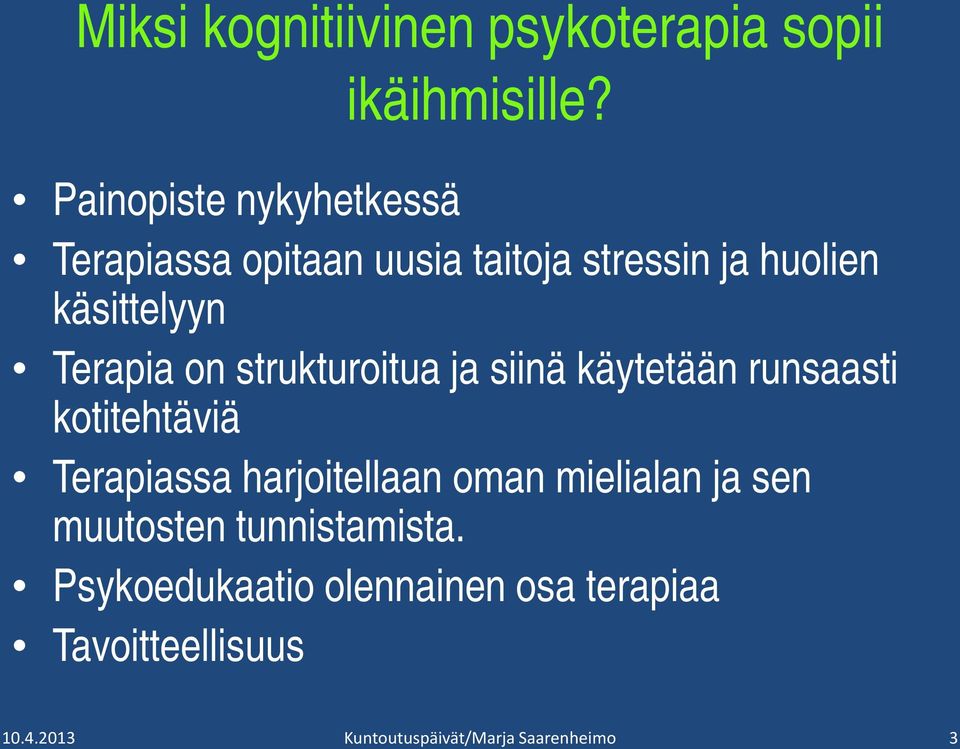 Miksi kognitiivinen psykoterapia sopii ikäihmisille?

• Painopiste nykyhetkessä
• Terapiassa opitaan uusia taitoja stressin ja huolien käsittelyyn
• Terapia on strukturoitua ja siinä käytetään runsaasti kotitehtäviä
• Terapiassa harjoitellaan oman mielialan ja sen muutosten tunnistamista.
• Psykoedukaatio olennainen osa terapiaa
• Tavoitteellisuus

10.4.2013 Kuntoutuspäivät/Marja Saarenheimo 3